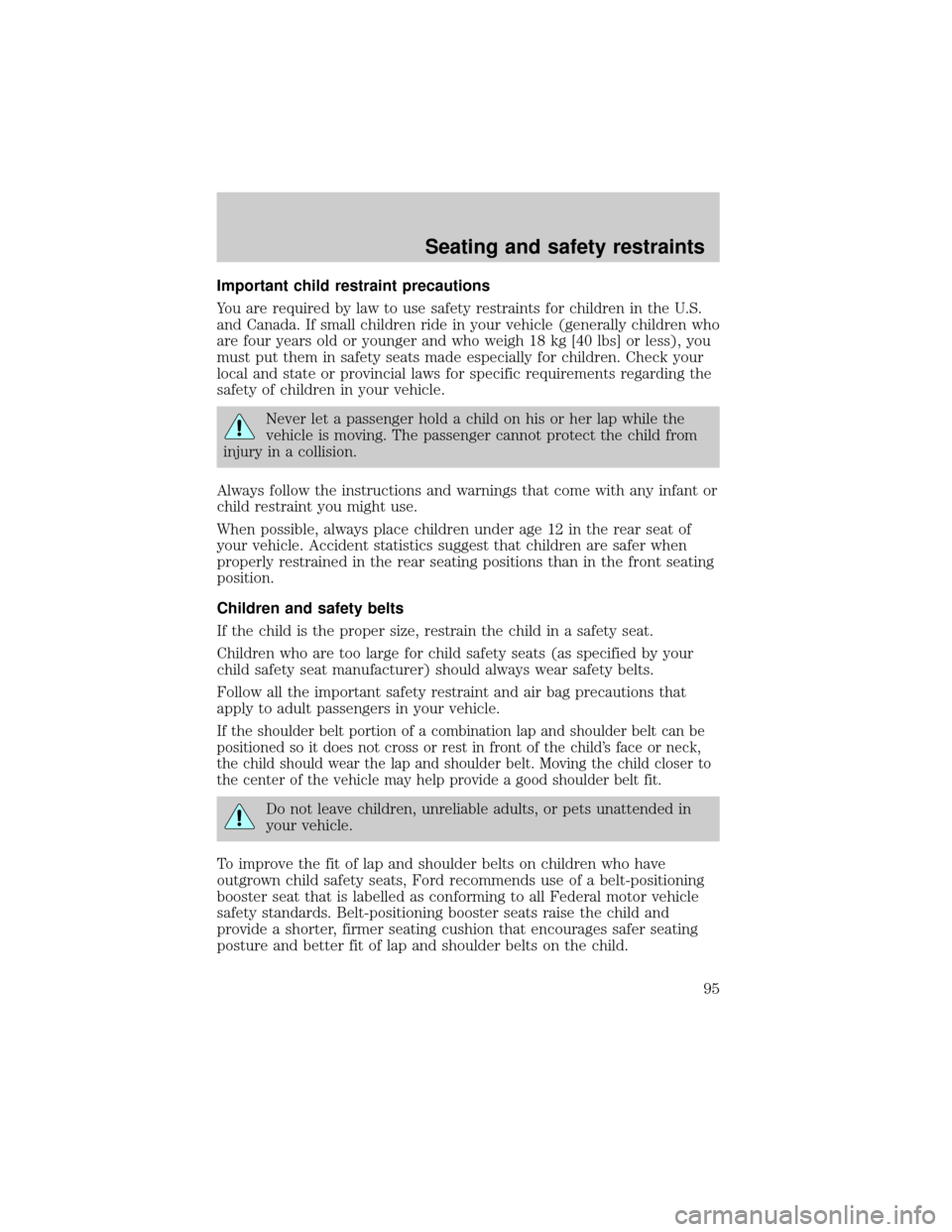 Seating and safety restraints

Important child restraint precautions

You are required by law to use safety restraints for children in the U.S. and Canada. If small children ride in your vehicle (generally children who are four years old or younger and who weigh 18 kg [40 lbs] or less), you must put them in safety seats made especially for children. Check your local and state or provincial laws for specific requirements regarding the safety of children in your vehicle.

Never let a passenger hold a child on his or her lap while the vehicle is moving. The passenger cannot protect the child from injury in a collision.

Always follow the instructions and warnings that come with any infant or child restraint you might use.

When possible, always place children under age 12 in the rear seat of your vehicle. Accident statistics suggest that children are safer when properly restrained in the rear seating positions than in the front seating position.

Children and safety belts

If the child is the proper size, restrain the child in a safety seat.

Children who are too large for child safety seats (as specified by your child safety seat manufacturer) should always wear safety belts.

Follow all the important safety restraint and air bag precautions that apply to adult passengers in your vehicle.

If the shoulder belt portion of a combination lap and shoulder belt can be positioned so it does not cross or rest in front of the child's face or neck, the child should wear the lap and shoulder belt. Moving the child closer to the center of the vehicle may help provide a good shoulder belt fit.

Do not leave children, unreliable adults, or pets unattended in your vehicle.

To improve the fit of lap and shoulder belts on children who have outgrown child safety seats, Ford recommends use of a belt-positioning booster seat that is labelled as conforming to all Federal motor vehicle safety standards. Belt-positioning booster seats raise the child and provide a shorter, firmer seating cushion that encourages safer seating posture and better fit of lap and shoulder belts on the child.

95

carmanualsonline.info